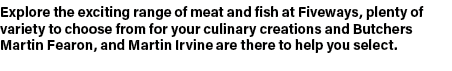 Explore the exciting range of meat and fish at Fiveways, plenty of variety to choose from for your culinary creations and Butchers Martin Fearon, and Martin Irvine are there to help you select.